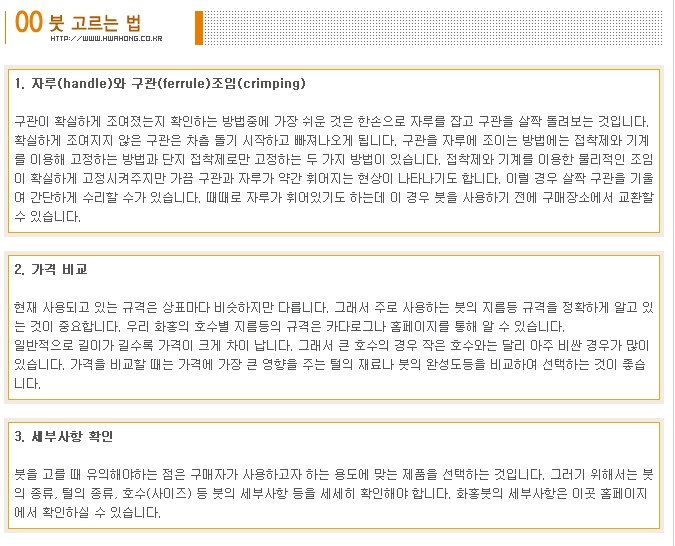 00 붓 고르는 법
HTTP://WWW.HWAHONG.CO.KR

1. 자루(handle)와 구관(ferrule)조임(crimping)

구관이 확실하게 조여졌는지 확인하는 방법중에 가장 쉬운 것은 한손으로 자루를 잡고 구관을 살짝 돌려보는 것입니다. 확실하게 조여지지 않은 구관은 차츰 돌기 시작하고 빠져나오게 됩니다. 구관을 자루에 조이는 방법에는 접착제와 기계를 이용해 고정하는 방법과 단지 접착제로만 고정하는 두 가지 방법이 있습니다. 접착제와 기계를 이용한 물리적인 조임이 확실하게 고정시켜주지만 가끔 구관과 자루가 약간 휘어지는 현상이 나타나기도 합니다. 이럴 경우 살짝 구관을 기울여 간단하게 수리할 수가 있습니다. 때때로 자루가 휘어있기도 하는데 이 경우 붓을 사용하기 전에 구매장소에서 교환할 수 있습니다.

2. 가격 비교

현재 사용되고 있는 규격은 상표마다 비슷하지만 다릅니다. 그래서 주로 사용하는 붓의 지름등 규격을 정확하게 알고 있는 것이 중요합니다. 우리 화홍의 호수별 지름등의 규격은 카다로그나 홈페이지를 통해 알 수 있습니다.
일반적으로 길이가 길수록 가격이 크게 차이 납니다. 그래서 큰 호수의 경우 작은 호수와는 달리 아주 비싼 경우가 많이 있습니다. 가격을 비교할 때는 가격에 가장 큰 영향을 주는 털의 재료나 붓의 완성도등을 비교하여 선택하는 것이 좋습니다.

3. 세부사항 확인

붓을 고를 때 유의해야하는 점은 구매자가 사용하고자 하는 용도에 맞는 제품을 선택하는 것입니다. 그러기 위해서는 붓의 종류, 털의 종류, 호수(사이즈) 등 붓의 세부사항 등을 세세히 확인해야 합니다. 화홍붓의 세부사항은 이곳 홈페이지에서 확인하실 수 있습니다.